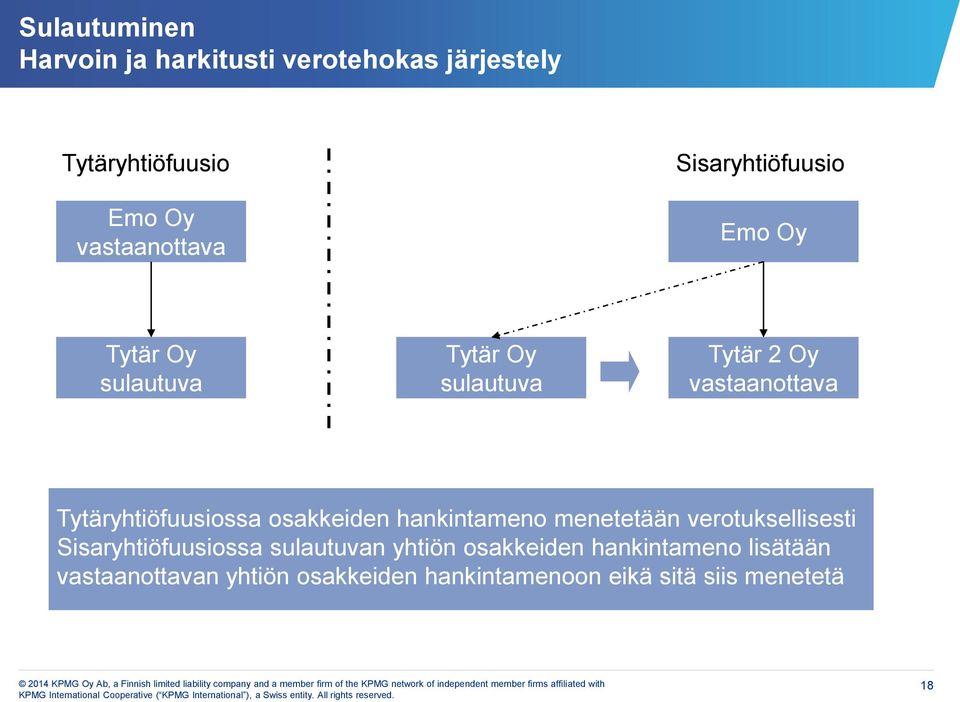 Sulautuminen
Harvoin ja harkitusti verotehokas järjestely

Tytäryhtiöfuusio

Emo Oy vastaanottava

Tytär Oy sulautuva

Sisaryhtiöfuusio

Emo Oy

Tytär Oy sulautuva

Tytär 2 Oy vastaanottava

Tytäryhtiöfuusiossa osakkeiden hankintameno menetetään verotuksellisesti
Sisaryhtiöfuusiossa sulautuvan yhtiön osakkeiden hankintameno lisätään vastaanottavan yhtiön osakkeiden hankintamenoon eikä sitä siis menetetä

© 2014 KPMG Oy Ab, a Finnish limited liability company and a member firm of the KPMG network of independent member firms affiliated with KPMG International Cooperative ("KPMG International"), a Swiss entity. All rights reserved.

18